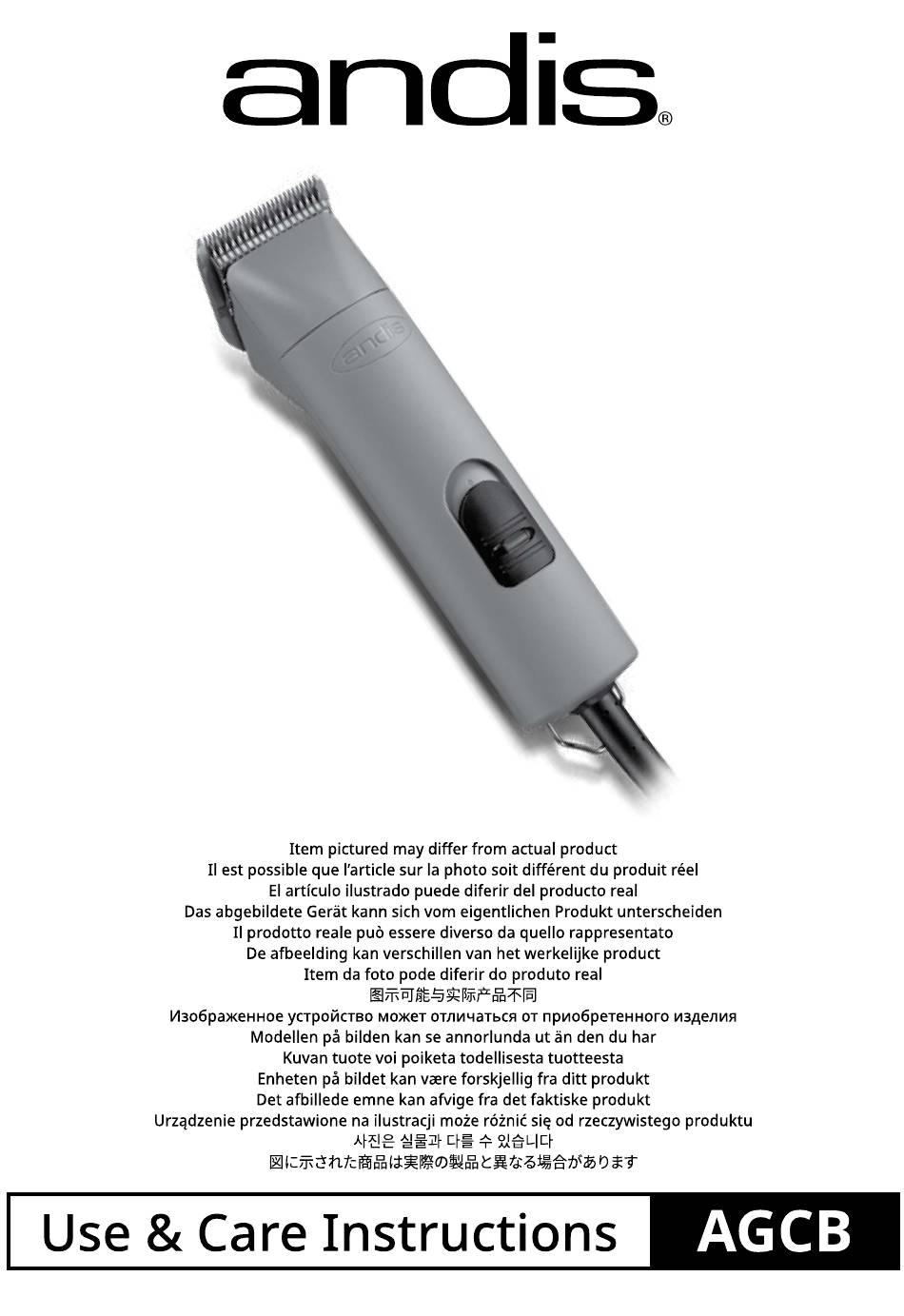 andis®

andis

Item pictured may differ from actual product
Il est possible que l'article sur la photo soit différent du produit réel
El artículo ilustrado puede diferir del producto real
Das abgebildete Gerät kann sich vom eigentlichen Produkt unterscheiden
Il prodotto reale può essere diverso da quello rappresentato
De afbeelding kan verschillen van het werkelijke product
Item da foto pode diferir do produto real
图示可能与实际产品不同
Изображенное устройство может отличаться от приобретенного изделия
Modellen på bilden kan se annorlunda ut än den du har
Kuvan tuote voi poiketa todellisesta tuotteesta
Enheten på bildet kan være forskjellig fra ditt produkt
Det afbillede emne kan afvige fra det faktiske produkt
Urządzenie przedstawione na ilustracji może różnić się od rzeczywistego produktu
사진은 실물과 다를 수 있습니다
図に示された商品は実際の製品と異なる場合があります

Use & Care Instructions AGCB